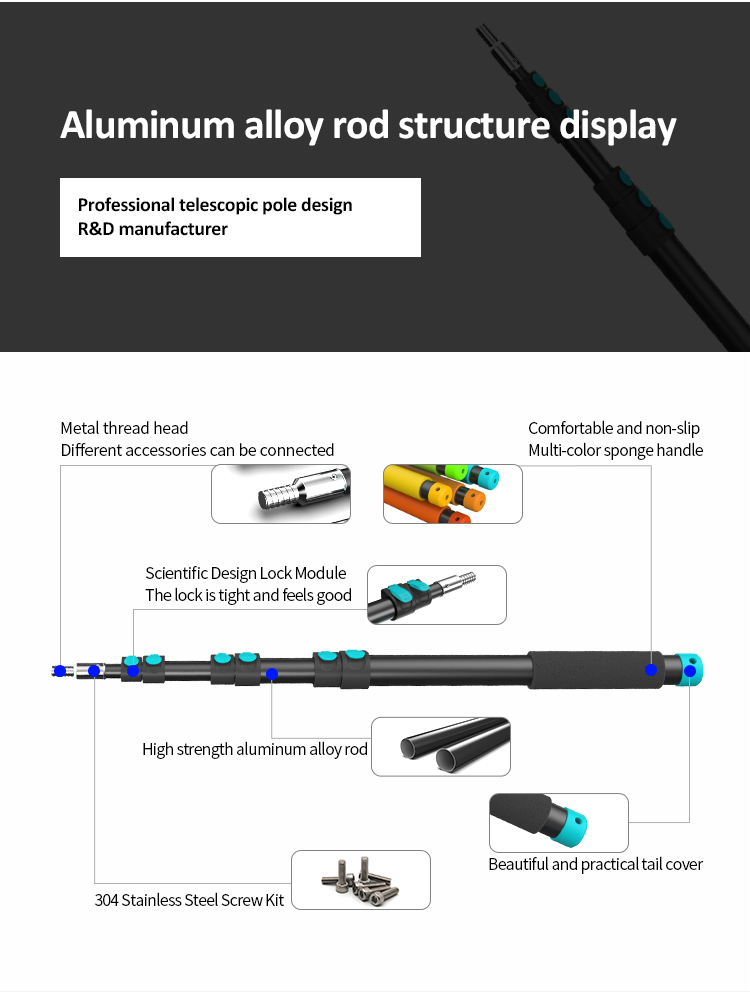 Aluminum alloy rod structure display

Professional telescopic pole design
R&D manufacturer

Metal thread head
Different accessories can be connected

Comfortable and non-slip
Multi-color sponge handle

Scientific Design Lock Module
The lock is tight and feels good

High strength aluminum alloy rod

Beautiful and practical tail cover

304 Stainless Steel Screw Kit